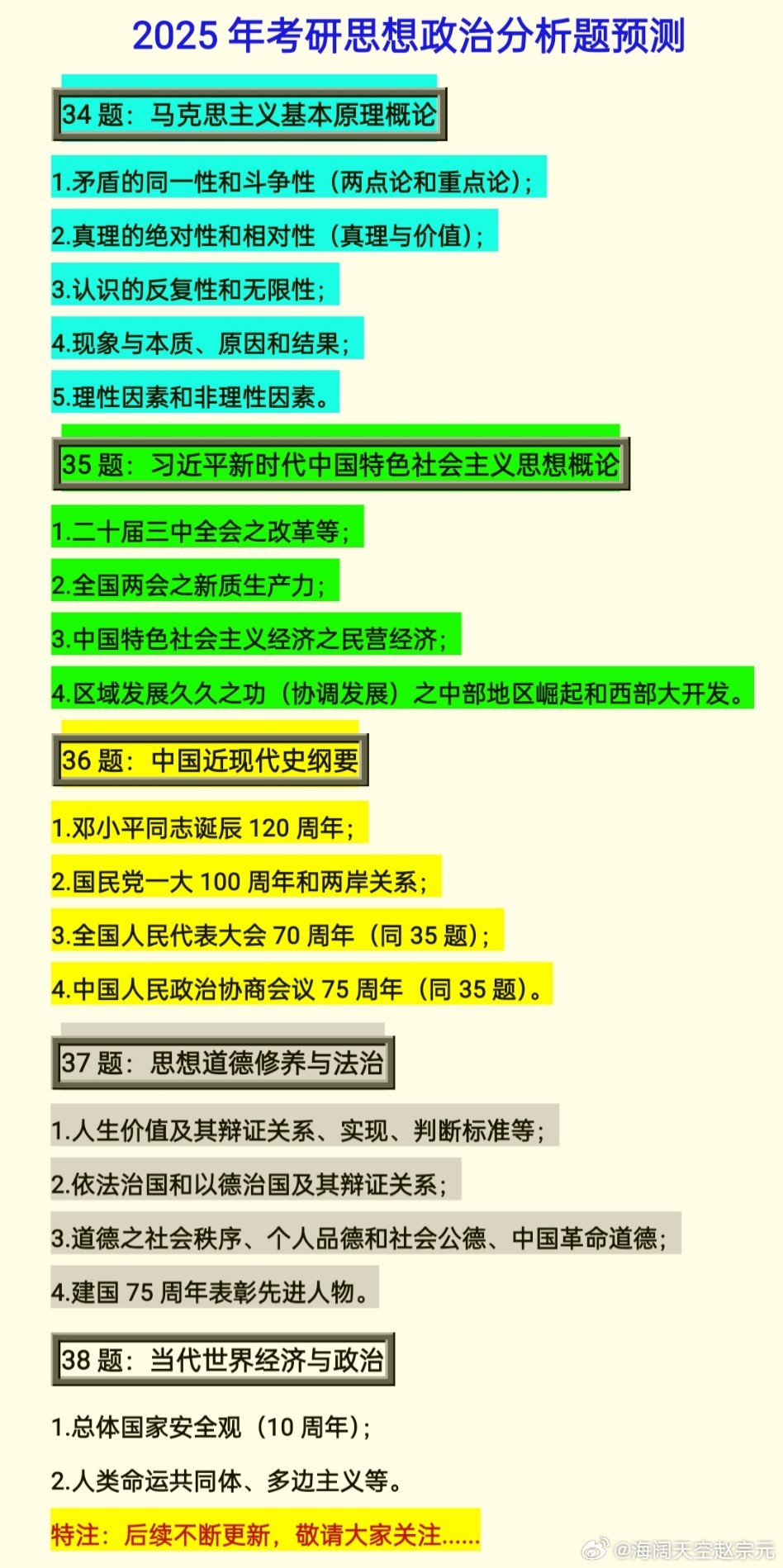 2025 年考研思想政治分析题预测

34 题：马克思主义基本原理概论

1.矛盾的同一性和斗争性（两点论和重点论）；

2.真理的绝对性和相对性（真理与价值）；

3.认识的反复性和无限性；

4.现象与本质、原因和结果；

5.理性因素和非理性因素。

35 题：习近平新时代中国特色社会主义思想概论

1.二十届三中全会之改革等；

2.全国两会之新质生产力；

3.中国特色社会主义经济之民营经济；

4.区域发展久久之功（协调发展）之中部地区崛起和西部大开发。

36 题：中国近现代史纲要

1.邓小平同志诞辰 120 周年；

2.国民党一大 100 周年和两岸关系；

3.全国人民代表大会 70 周年（同 35 题）；

4.中国人民政治协商会议 75 周年（同 35 题）。

37 题：思想道德修养与法治

1.人生价值及其辩证关系、实现、判断标准等；

2.依法治国和以德治国及其辩证关系；

3.道德之社会秩序、个人品德和社会公德、中国革命道德；

4.建国 75 周年表彰先进人物。

38 题：当代世界经济与政治

1.总体国家安全观（10 周年）；

2.人类命运共同体、多边主义等。

特注：后续不断更新，敬请大家关注......

@海阔天空赵宗元